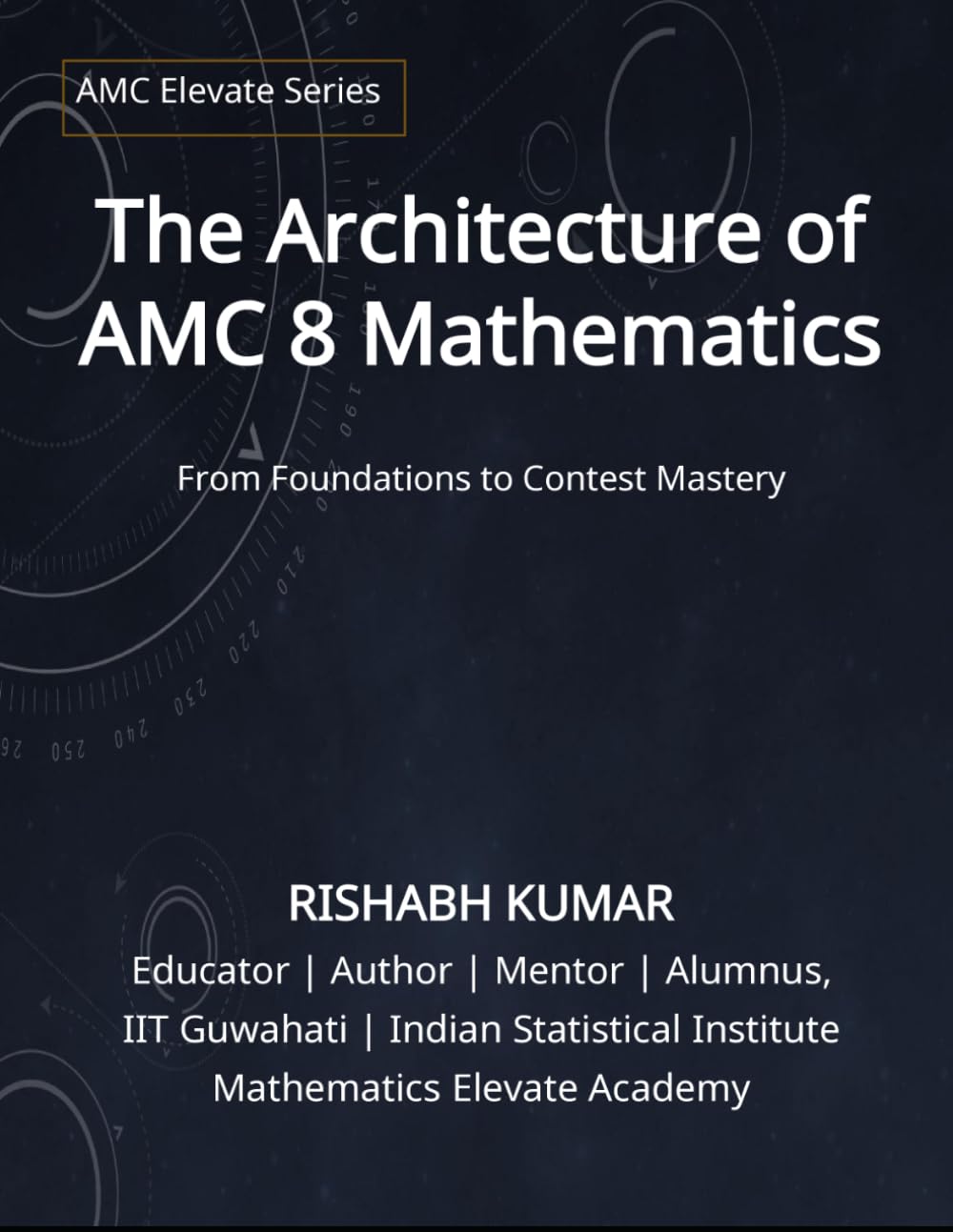 AMC Elevate Series

The Architecture of AMC 8 Mathematics

From Foundations to Contest Mastery

RISHABH KUMAR

Educator | Author | Mentor | Alumnus, IIT Guwahati | Indian Statistical Institute

Mathematics Elevate Academy